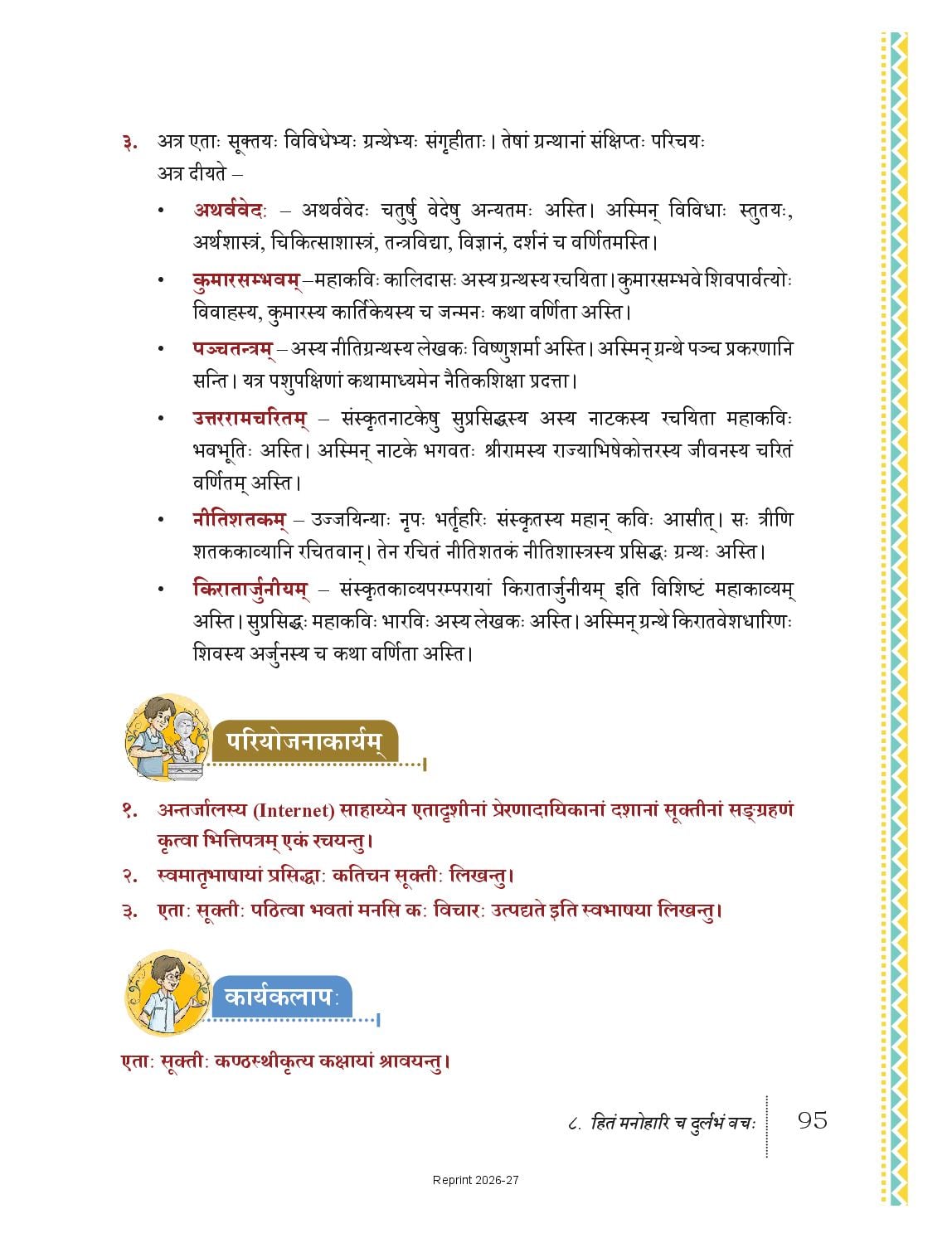 ३. अत्र एताः सूक्तयः विविधेभ्यः ग्रन्थेभ्यः संगृहीताः। तेषां ग्रन्थानां संक्षिप्तः परिचयः अत्र दीयते –

• अथर्ववेदः – अथर्ववेदः चतुर्षु वेदेषु अन्यतमः अस्ति। अस्मिन् विविधाः स्तुतयः, अर्थशास्त्रं, चिकित्साशास्त्रं, तन्त्रविद्या, विज्ञानं, दर्शनं च वर्णितमस्ति।

• कुमारसम्भवम् –महाकविः कालिदासः अस्य ग्रन्थस्य रचयिता। कुमारसम्भवे शिवपार्वत्योः विवाहस्य, कुमारस्य कार्तिकेयस्य च जन्मनः कथा वर्णिता अस्ति।

• पञ्चतन्त्रम् – अस्य नीतिग्रन्थस्य लेखकः विष्णुशर्मा अस्ति। अस्मिन् ग्रन्थे पञ्च प्रकरणानि सन्ति। यत्र पशुपक्षिणां कथामाध्यमेन नैतिकशिक्षा प्रदत्ता।

• उत्तररामचरितम् – संस्कृतनाटकेषु सुप्रसिद्धस्य अस्य नाटकस्य रचयिता महाकविः भवभूतिः अस्ति। अस्मिन् नाटके भगवतः श्रीरामस्य राज्याभिषेकोत्तरस्य जीवनस्य चरितं वर्णितम् अस्ति।

• नीतिशतकम् – उज्जयिन्याः नृपः भर्तृहरिः संस्कृतस्य महान् कविः आसीत्। सः त्रीणि शतककाव्यानि रचितवान्। तेन रचितं नीतिशतकं नीतिशास्त्रस्य प्रसिद्धः ग्रन्थः अस्ति।

• किरातार्जुनीयम् – संस्कृतकाव्यपरम्परायां किरातार्जुनीयम् इति विशिष्टं महाकाव्यम् अस्ति। सुप्रसिद्धः महाकविः भारविः अस्य लेखकः अस्ति। अस्मिन् ग्रन्थे किरातवेशधारिणः शिवस्य अर्जुनस्य च कथा वर्णिता अस्ति।

परियोजनाकार्यम्

१. अन्तर्जालस्य (Internet) साहाय्येन एतादृशीनां प्रेरणादायिकानां दशानां सूक्तीनां सङ्ग्रहणं कृत्वा भित्तिपत्रम् एकं रचयन्तु।
२. स्वमातृभाषायां प्रसिद्धाः कतिचन सूक्तीः लिखन्तु।
३. एताः सूक्तीः पठित्वा भवतां मनसि कः विचारः उत्पद्यते इति स्वभाषया लिखन्तु।

कार्यकलापः

एताः सूक्तीः कण्ठस्थीकृत्य कक्षायां श्रावयन्तु।

८. हितं मनोहारि च दुर्लभं वचः 95

Reprint 2026-27